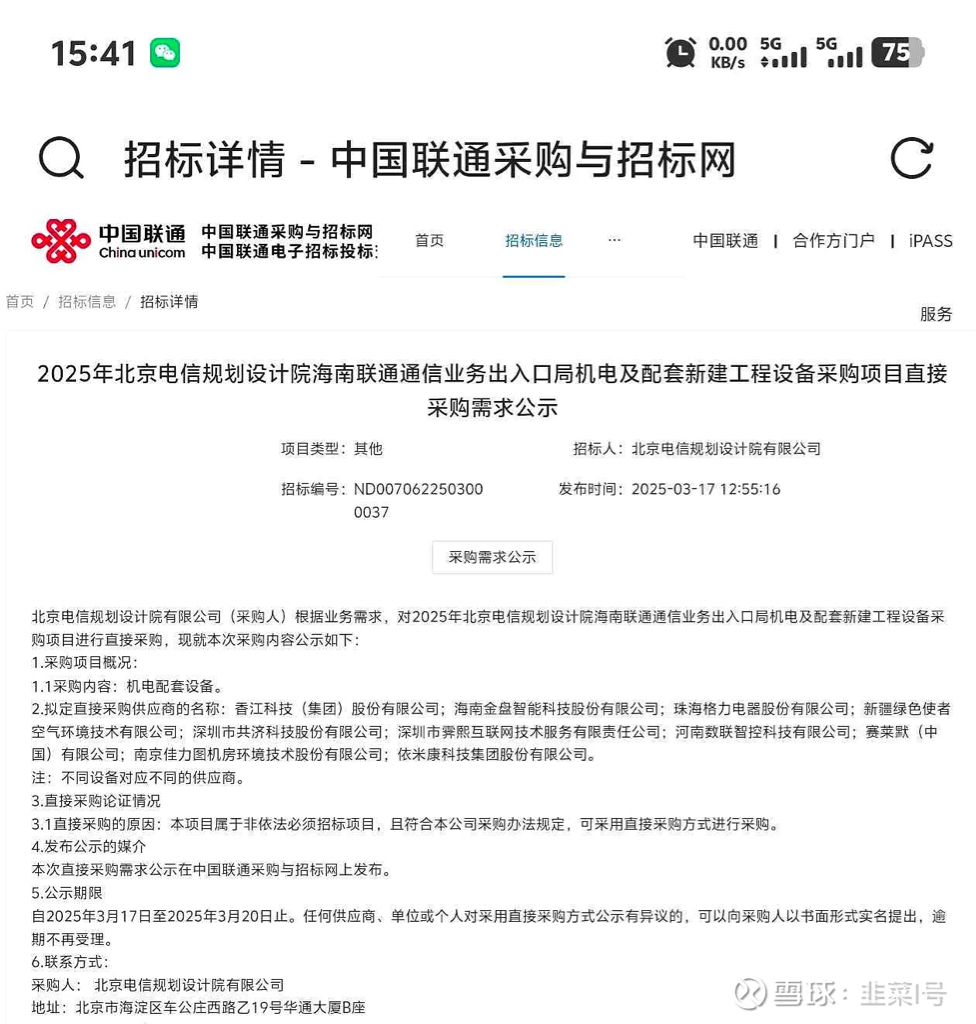 15:41 0.00 KB/s 5G 5G 75

招标详情 - 中国联通采购与招标网

中国联通 China unicom 中国联通采购与招标网 中国联通电子招标投标

首页 招标信息 ··· 中国联通 | 合作方门户 | iPASS

首页 / 招标信息 / 招标详情

服务

2025年北京电信规划设计院海南联通通信业务出入口局机电及配套新建工程设备采购项目直接采购需求公示

项目类型：其他 招标人：北京电信规划设计院有限公司

招标编号：ND0070622503000037 发布时间：2025-03-17 12:55:16

采购需求公示

北京电信规划设计院有限公司（采购人）根据业务需求，对2025年北京电信规划设计院海南联通通信业务出入口局机电及配套新建工程设备采购项目进行直接采购，现就本次采购内容公示如下：
1.采购项目概况：
1.1采购内容：机电配套设备。
2.拟定直接采购供应商的名称：香江科技（集团）股份有限公司；海南金盘智能科技股份有限公司；珠海格力电器股份有限公司；新疆绿色使者空气环境技术有限公司；深圳市共济科技股份有限公司；深圳市霁熙互联网技术服务有限责任公司；河南数联智控科技有限公司；赛莱默（中国）有限公司；南京佳力图机房环境技术股份有限公司；依米康科技集团股份有限公司。
注：不同设备对应不同的供应商。
3.直接采购论证情况
3.1直接采购的原因：本项目属于非依法必须招标项目，且符合本公司采购办法规定，可采用直接采购方式进行采购。
4.发布公示的媒介
本次直接采购需求公示在中国联通采购与招标网上发布。
5.公示期限
自2025年3月17日至2025年3月20日止。任何供应商、单位或个人对采用直接采购方式公示有异议的，可以向采购人以书面形式实名提出，逾期不再受理。
6.联系方式：
采购人：北京电信规划设计院有限公司
地址：北京市海淀区车公庄西路乙19号华通大厦B座

雪球：韭菜I号